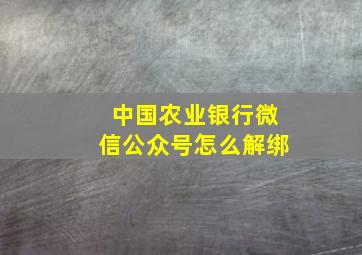 中国农业银行微信公众号怎么解绑